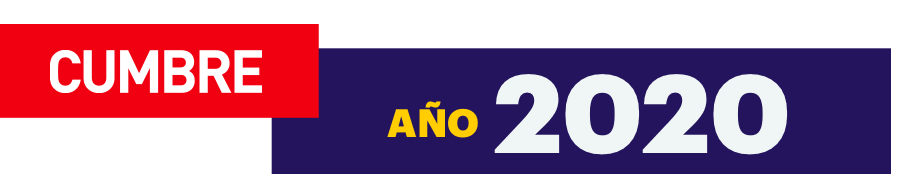 CUMBRE

AÑO 2020